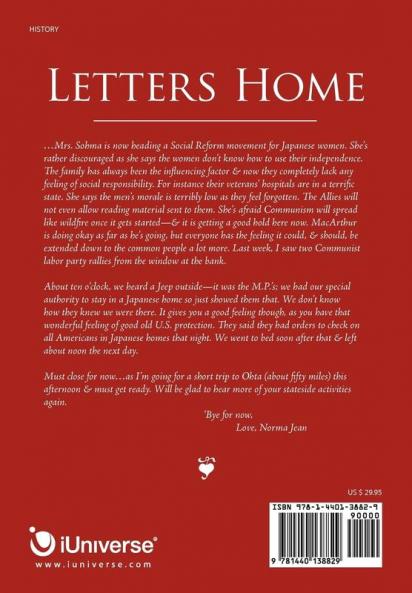 HISTORY

LETTERS HOME

…Mrs. Sohma is now heading a Social Reform movement for Japanese women. She's rather discouraged as she says the women don't know how to use their independence. The family has always been the influencing factor & now they completely lack any feeling of social responsibility. For instance their veterans' hospitals are in a terrific state. She says the men's morale is terribly low as they feel forgotten. The Allies will not even allow reading material sent to them. She's afraid Communism will spread like wildfire once it gets started—& it is getting a good hold here now. MacArthur is doing okay as far as he's going, but everyone has the feeling it could, & should, be extended down to the common people a lot more. Last week, I saw two Communist labor party rallies from the window at the bank.

About ten o'clock, we heard a Jeep outside—it was the M.P.'s: we had our special authority to stay in a Japanese home so just showed them that. We don't know how they knew we were there. It gives you a good feeling though, as you have that wonderful feeling of good old U.S. protection. They said they had orders to check on all Americans in Japanese homes that night. We went to bed soon after that & left about noon the next day.

Must close for now…as I'm going for a short trip to Ohta (about fifty miles) this afternoon & must get ready. Will be glad to hear more of your stateside activities again.

'Bye for now,
Love, Norma Jean

US $ 29.95

ISBN 978-1-4401-3882-9

90000

9 781440 138829

iUniverse®
www.iuniverse.com